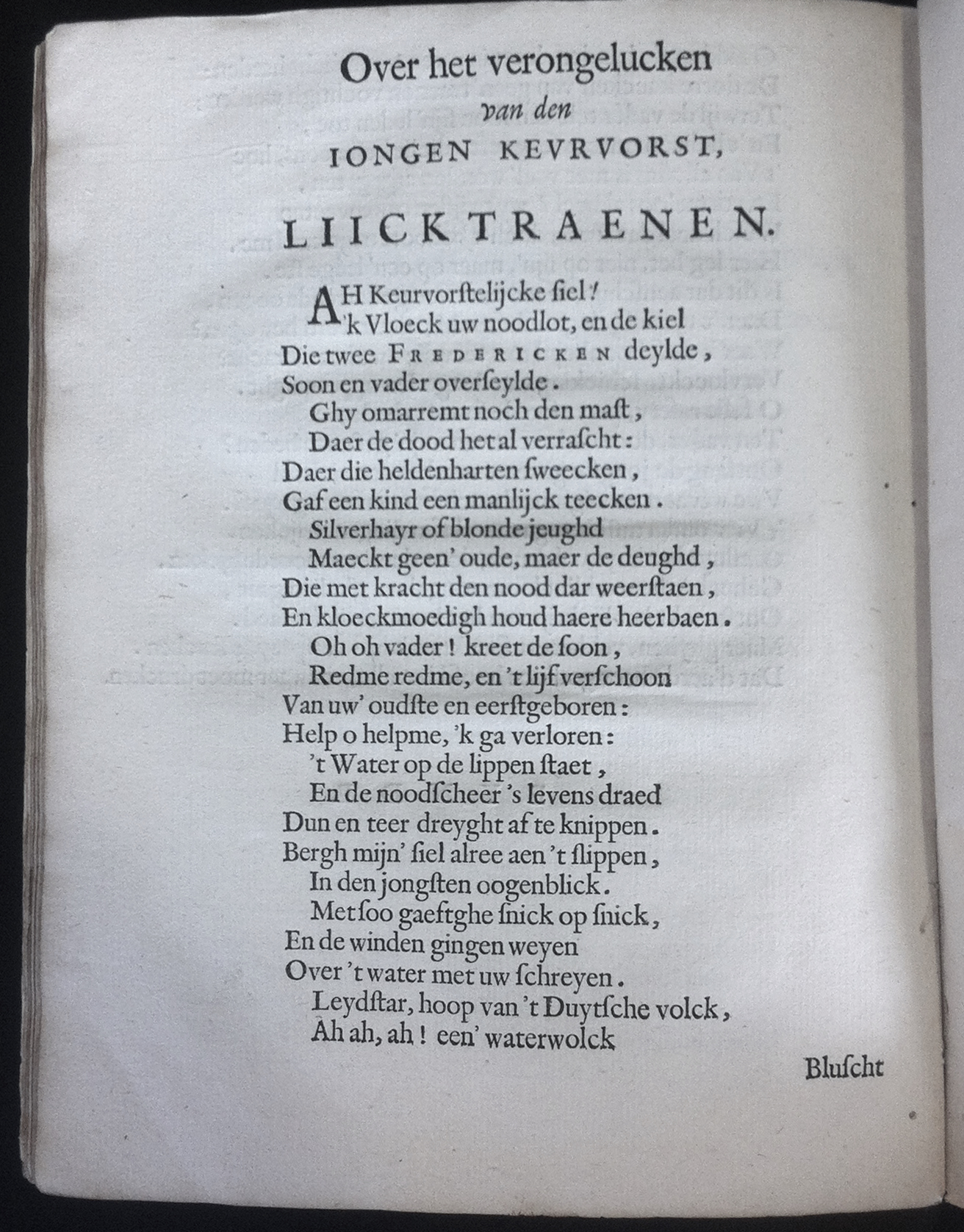 Over het verongelucken
van den
IONGEN KEVRVORST,

LIICKTRAENEN.

AH Keurvorstelijcke siel!
'k Vloeck uw noodlot, en de kiel
Die twee FREDERICKEN deylde,
Soon en vader overseylde.
Ghy omarremt noch den mast,
Daer de dood het al verrascht:
Daer die heldenharten sweecken,
Gaf een kind een manlijck teecken.
Silverhayr of blonde jeughd
Maeckt geen' oude, maer de deughd,
Die met kracht den nood dar weerstaen,
En kloeckmoedigh houd haere heerbaen.
Oh oh vader! kreet de soon,
Redme redme, en 't lijf verschoon
Van uw' oudste en eerstgeboren:
Help o helpme, 'k ga verloren:
't Water op de lippen staet,
En de noodscheer 's levens draed
Dun en teer dreyght af te knippen.
Bergh mijn' siel alree aen 't slippen,
In den jongsten oogenblick.
Met soo gaestghe snick op snick,
En de winden gingen weyen
Over 't water met uw schreyen.
Leydstar, hoop van 't Duytsche volck,
Ah ah, ah! een' waterwolck

Bluscht